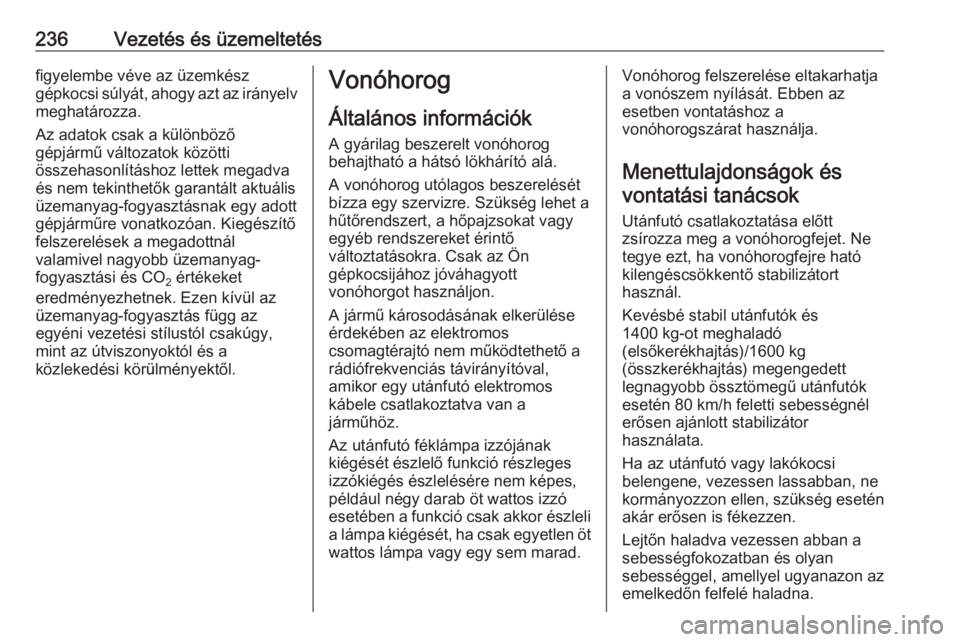 236 Vezetés és üzemeltetés

figyelembe véve az üzemkész gépkocsi súlyát, ahogy azt az irányelv meghatározza.

Az adatok csak a különböző gépjármű változatok közötti összehasonlításhoz lettek megadva és nem tekinthetők garantált aktuális üzemanyag-fogyasztásnak egy adott gépjárműre vonatkozóan. Kiegészítő felszerelések a megadottnál valamivel nagyobb üzemanyag-fogyasztási és $CO_2$ értékeket eredményezhetnek. Ezen kívül az üzemanyag-fogyasztás függ az egyéni vezetési stílustól csakúgy, mint az útviszonyoktól és a közlekedési körülményektől.

Vonóhorog

Általános információk

A gyárilag beszerelt vonóhorog behajtható a hátsó lökhárító alá.

A vonóhorog utólagos beszerelését bízza egy szervizre. Szükség lehet a hűtőrendszert, a hőpajzsokat vagy egyéb rendszereket érintő változtatásokra. Csak az Ön gépkocsijához jóváhagyott vonóhorgot használjon.

A jármű károsodásának elkerülése érdekében az elektromos csomagtérajtó nem működtethető a rádiófrekvenciás távirányítóval, amikor egy utánfutó elektromos kábele csatlakoztatva van a járműhöz.

Az utánfutó féklámpa izzójának kiégését észlelő funkció részleges izzókiégés észlelésére nem képes, például négy darab öt wattos izzó esetében a funkció csak akkor észleli a lámpa kiégését, ha csak egyetlen öt wattos lámpa vagy egy sem marad.

Vonóhorog felszerelése eltakarhatja a vonószem nyílását. Ebben az esetben vontatáshoz a vonóhorogszárat használja.

Menettulajdonságok és vontatási tanácsok

Utánfutó csatlakoztatása előtt zsírozza meg a vonóhorogfejet. Ne tegye ezt, ha vonóhorogfejre ható kilengéscsökkentő stabilizátort használ.

Kevésbé stabil utánfutók és 1400 kg-ot meghaladó (elsőkerékhajtás)/1600 kg (összkerékhajtás) megengedett legnagyobb össztömegű utánfutók esetén 80 km/h feletti sebességnél erősen ajánlott stabilizátor használata.

Ha az utánfutó vagy lakókocsi belengene, vezessen lassabban, ne kormányozzon ellen, szükség esetén akár erősen is fékezzen.

Lejtőn haladva vezessen abban a sebességfokozatban és olyan sebességgel, amellyel ugyanazon az emelkedőn felfelé haladna.

carmanualsonline.info